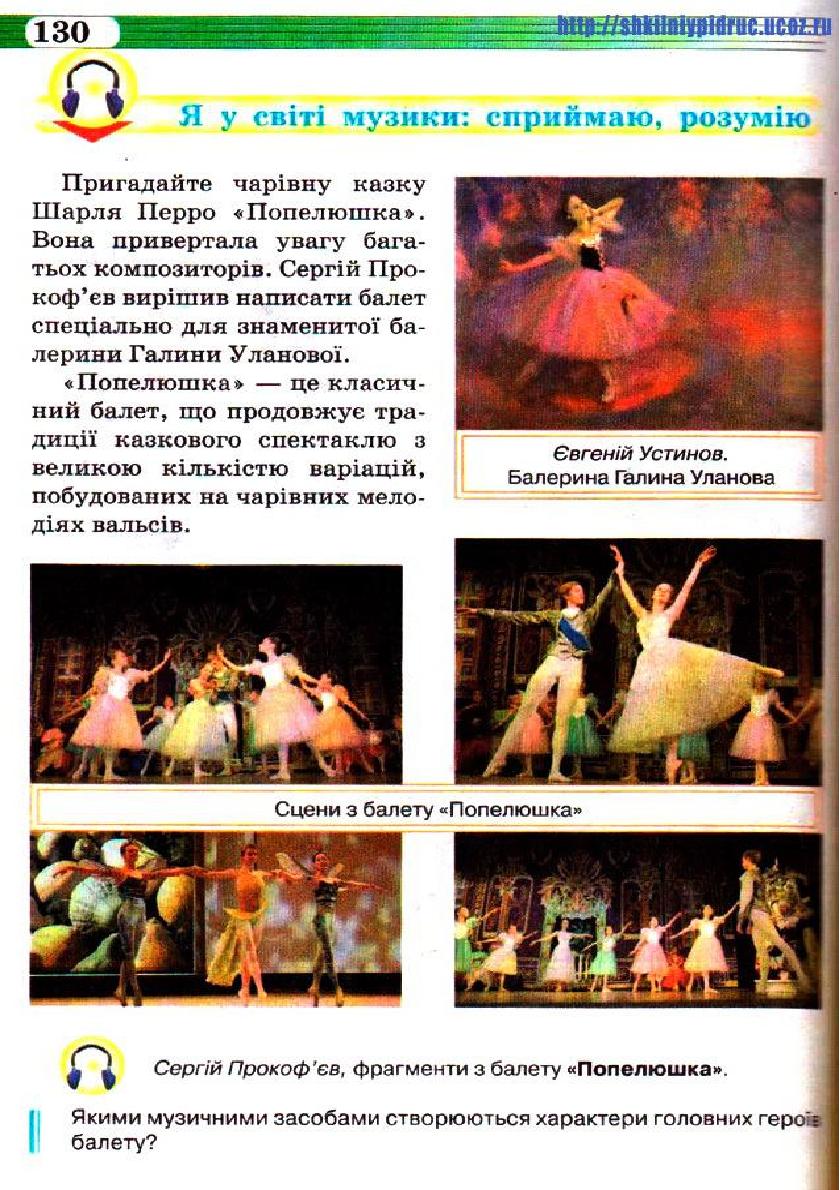 130

http://shkilniypidruc.ucoz.ru

Я у світі музики: сприймаю, розумію

Пригадайте чарівну казку Шарля Перро «Попелюшка». Вона привертала увагу багатьох композиторів. Сергій Прокоф'єв вирішив написати балет спеціально для знаменитої балерини Галини Уланової.

«Попелюшка» — це класичний балет, що продовжує традиції казкового спектаклю з великою кількістю варіацій, побудованих на чарівних мелодіях вальсів.

Євгеній Устинов.
Балерина Галина Уланова

Сцени з балету «Попелюшка»

Сергій Прокоф'єв, фрагменти з балету «Попелюшка».

Якими музичними засобами створюються характери головних героїв балету?